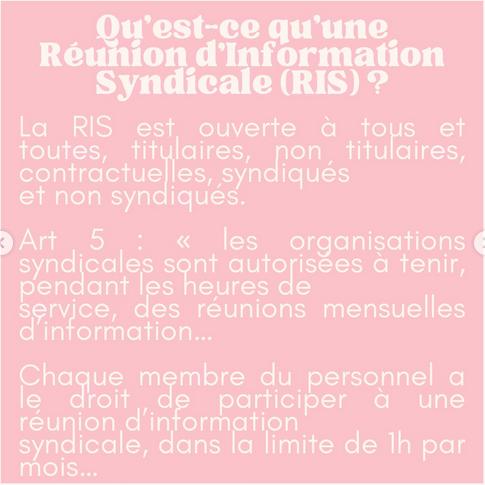 Qu'est-ce qu'une Réunion d'Information Syndicale (RIS) ?

La RIS est ouverte à tous et toutes, titulaires, non titulaires, contractuelles, syndiqués et non syndiqués.

Art 5 : « les organisations syndicales sont autorisées à tenir, pendant les heures de service, des réunions mensuelles d'information...

Chaque membre du personnel a le droit de participer à une réunion d'information syndicale, dans la limite de 1h par mois...